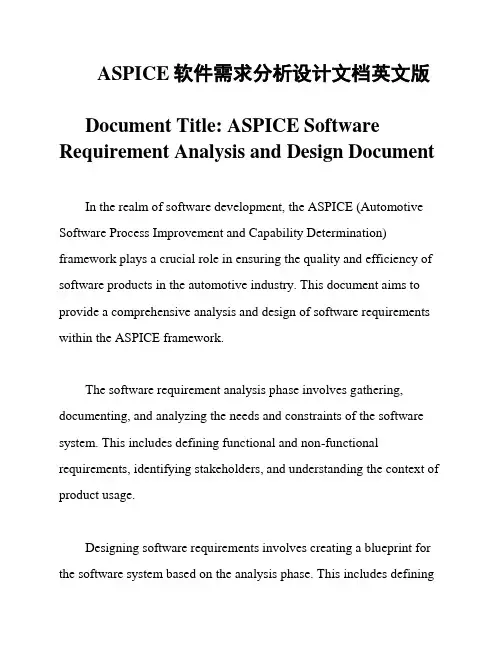 ASPICE 软件需求分析设计文档英文版

Document Title: ASPICE Software Requirement Analysis and Design Document

In the realm of software development, the ASPICE (Automotive Software Process Improvement and Capability Determination) framework plays a crucial role in ensuring the quality and efficiency of software products in the automotive industry. This document aims to provide a comprehensive analysis and design of software requirements within the ASPICE framework.

The software requirement analysis phase involves gathering, documenting, and analyzing the needs and constraints of the software system. This includes defining functional and non-functional requirements, identifying stakeholders, and understanding the context of product usage.

Designing software requirements involves creating a blueprint for the software system based on the analysis phase. This includes defining